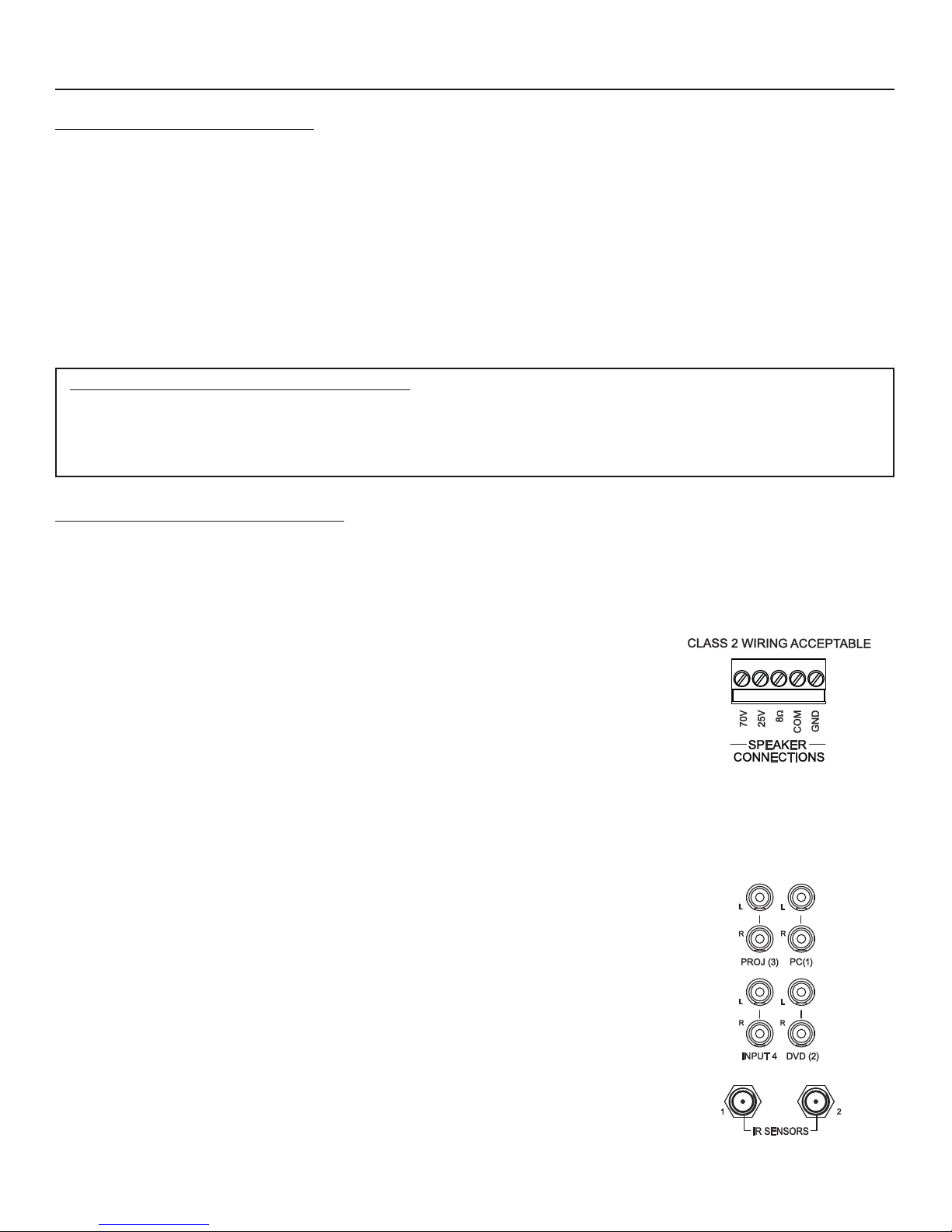 CLASS 2 WIRING ACCEPTABLE

70V
25V
8Ω
COM
GND
SPEAKER
CONNECTIONS

L
R
PROJ (3)
L
R
PC(1)

L
R
INPUT 4
L
R
DVD (2)

1
2
IR SENSORS